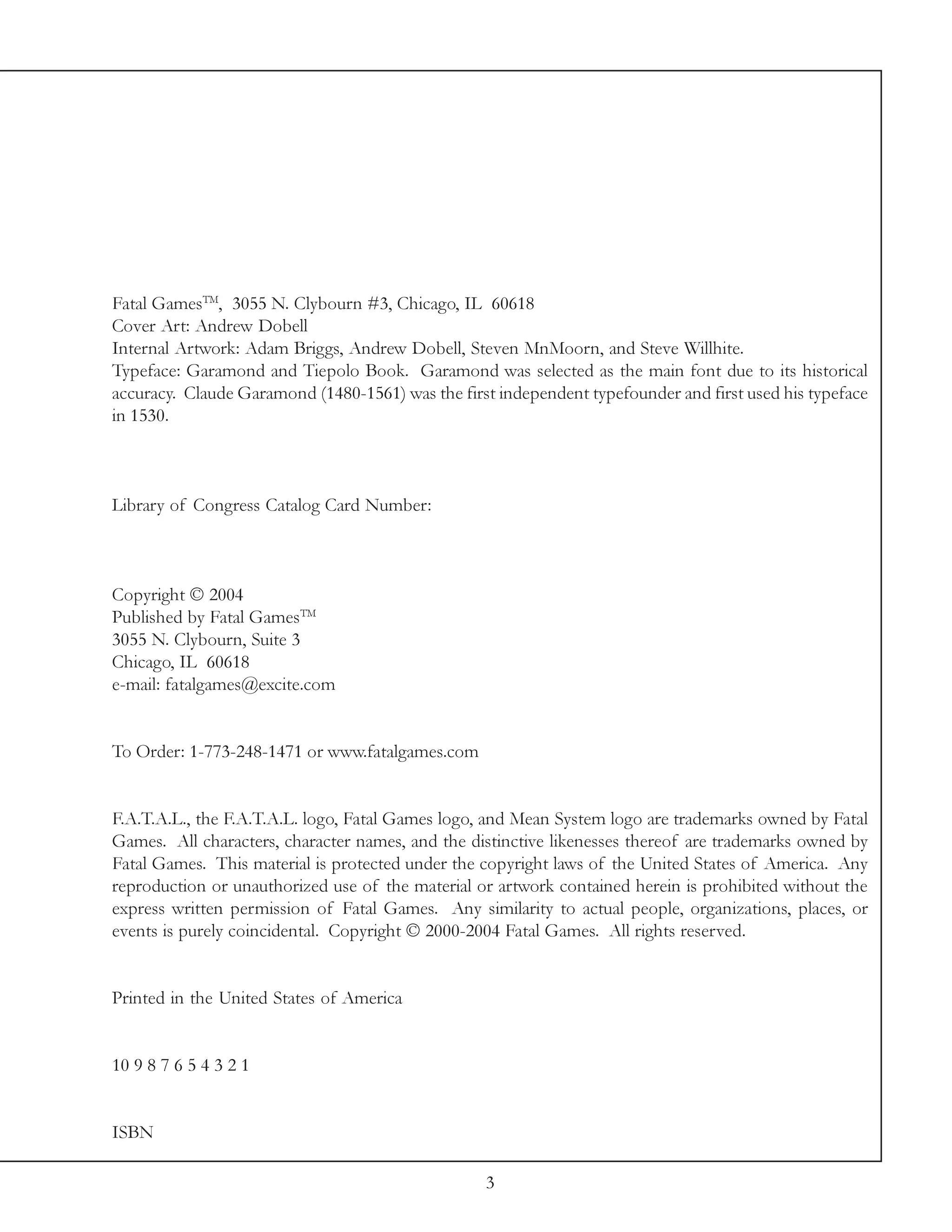 Fatal Games™, 3055 N. Clybourn #3, Chicago, IL 60618
Cover Art: Andrew Dobell
Internal Artwork: Adam Briggs, Andrew Dobell, Steven MnMoorn, and Steve Willhite.
Typeface: Garamond and Tiepolo Book. Garamond was selected as the main font due to its historical accuracy. Claude Garamond (1480-1561) was the first independent typefounder and first used his typeface in 1530.

Library of Congress Catalog Card Number:

Copyright © 2004
Published by Fatal Games™
3055 N. Clybourn, Suite 3
Chicago, IL 60618
e-mail: fatalgames@excite.com

To Order: 1-773-248-1471 or www.fatalgames.com

F.A.T.A.L., the F.A.T.A.L. logo, Fatal Games logo, and Mean System logo are trademarks owned by Fatal Games. All characters, character names, and the distinctive likenesses thereof are trademarks owned by Fatal Games. This material is protected under the copyright laws of the United States of America. Any reproduction or unauthorized use of the material or artwork contained herein is prohibited without the express written permission of Fatal Games. Any similarity to actual people, organizations, places, or events is purely coincidental. Copyright © 2000-2004 Fatal Games. All rights reserved.

Printed in the United States of America

10 9 8 7 6 5 4 3 2 1

ISBN

3